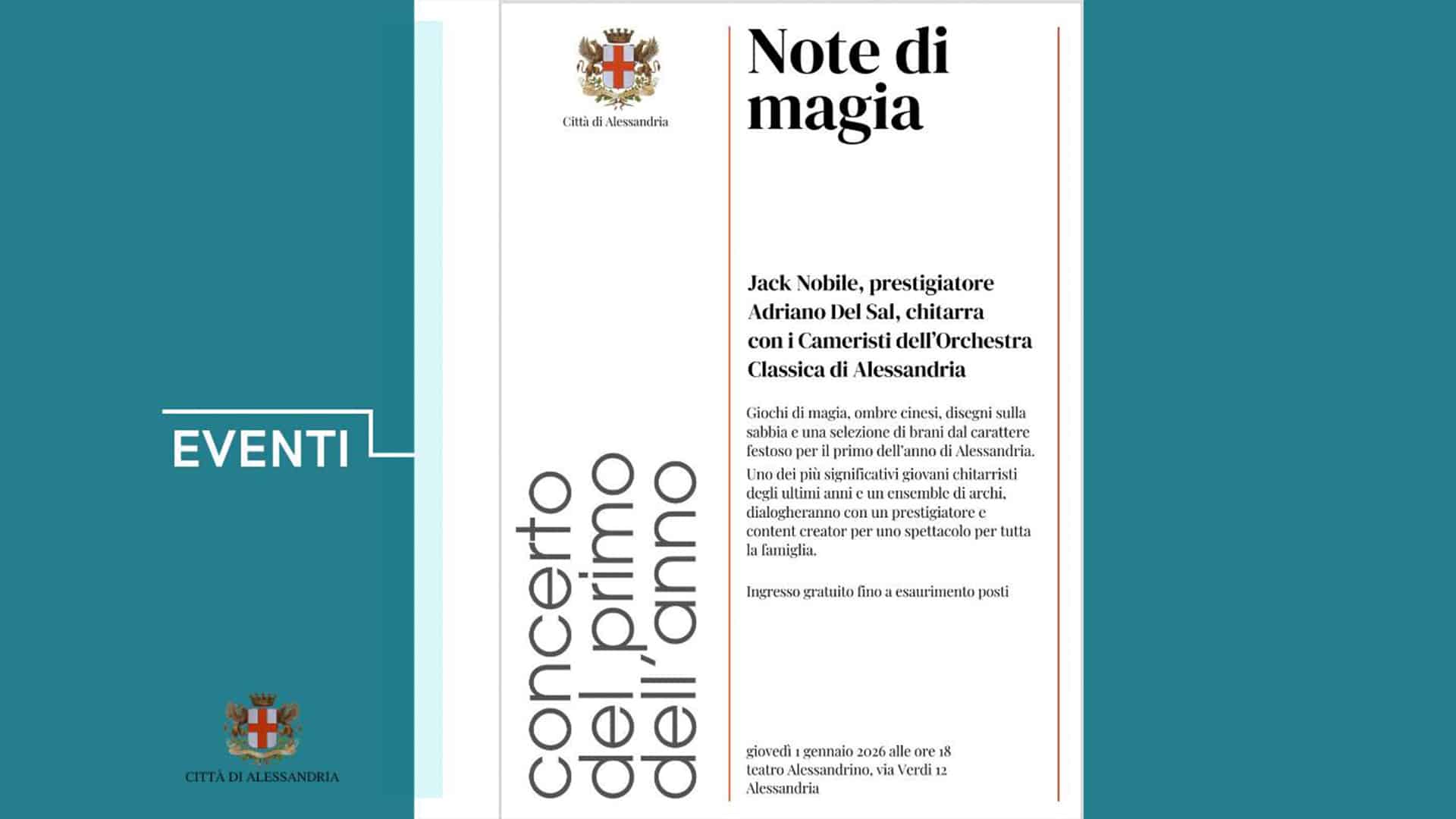 EVENTI

CITTÀ DI ALESSANDRIA

Città di Alessandria

concerto del primo dell'anno

Note di magia

Jack Nobile, prestigiatore
Adriano Del Sal, chitarra
con i Cameristi dell'Orchestra Classica di Alessandria

Giochi di magia, ombre cinesi, disegni sulla sabbia e una selezione di brani dal carattere festoso per il primo dell'anno di Alessandria.

Uno dei più significativi giovani chitarristi degli ultimi anni e un ensemble di archi, dialogheranno con un prestigiatore e content creator per uno spettacolo per tutta la famiglia.

Ingresso gratuito fino a esaurimento posti

giovedì 1 gennaio 2026 alle ore 18
teatro Alessandrino, via Verdi 12
Alessandria